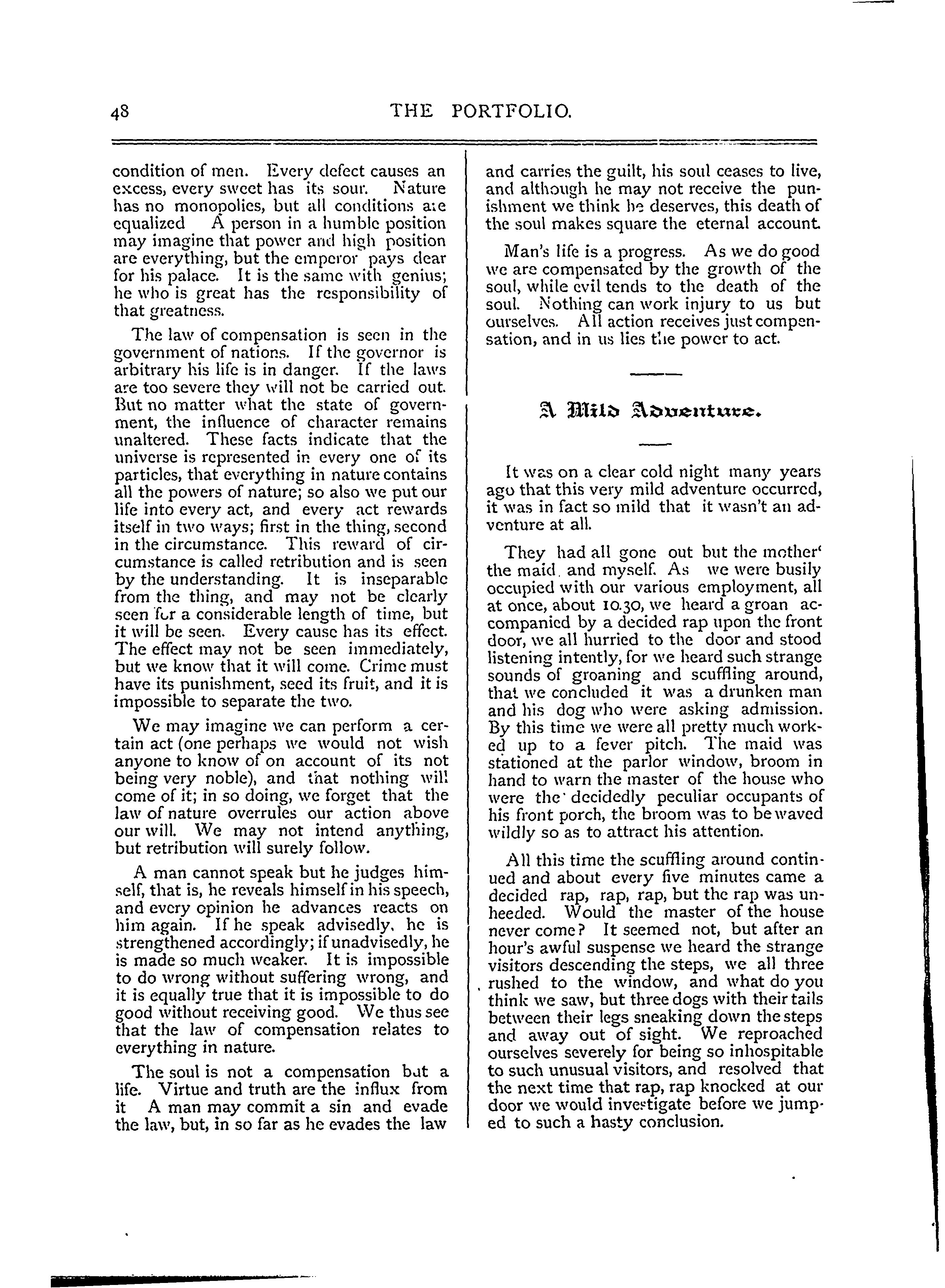 48

THE PORTFOLIO.

condition of men. Every defect causes an excess, every sweet has its sour. Nature has no monopolies, but all conditions are equalized A person in a humble position may imagine that power and high position are everything, but the emperor pays dear for his palace. It is the same with genius; he who is great has the responsibility of that greatness.

The law of compensation is seen in the government of nations. If the governor is arbitrary his life is in danger. If the laws are too severe they will not be carried out. But no matter what the state of government, the influence of character remains unaltered. These facts indicate that the universe is represented in every one of its particles, that everything in nature contains all the powers of nature; so also we put our life into every act, and every act rewards itself in two ways; first in the thing, second in the circumstance. This reward of circumstance is called retribution and is seen by the understanding. It is inseparable from the thing, and may not be clearly seen for a considerable length of time, but it will be seen. Every cause has its effect. The effect may not be seen immediately, but we know that it will come. Crime must have its punishment, seed its fruit, and it is impossible to separate the two.

We may imagine we can perform a certain act (one perhaps we would not wish anyone to know of on account of its not being very noble), and that nothing will come of it; in so doing, we forget that the law of nature overrules our action above our will. We may not intend anything, but retribution will surely follow.

A man cannot speak but he judges himself, that is, he reveals himself in his speech, and every opinion he advances reacts on him again. If he speak advisedly, he is strengthened accordingly; if unadvisedly, he is made so much weaker. It is impossible to do wrong without suffering wrong, and it is equally true that it is impossible to do good without receiving good. We thus see that the law of compensation relates to everything in nature.

The soul is not a compensation but a life. Virtue and truth are the influx from it A man may commit a sin and evade the law, but, in so far as he evades the law and carries the guilt, his soul ceases to live, and although he may not receive the punishment we think he deserves, this death of the soul makes square the eternal account.

Man's life is a progress. As we do good we are compensated by the growth of the soul, while evil tends to the death of the soul. Nothing can work injury to us but ourselves. All action receives just compensation, and in us lies the power to act.

A Mild Adventure.

It was on a clear cold night many years ago that this very mild adventure occurred, it was in fact so mild that it wasn't an adventure at all.

They had all gone out but the mother' the maid. and myself. As we were busily occupied with our various employment, all at once, about 10.30, we heard a groan accompanied by a decided rap upon the front door, we all hurried to the door and stood listening intently, for we heard such strange sounds of groaning and scuffling around, that we concluded it was a drunken man and his dog who were asking admission. By this time we were all pretty much worked up to a fever pitch. The maid was stationed at the parlor window, broom in hand to warn the master of the house who were the decidedly peculiar occupants of his front porch, the broom was to be waved wildly so as to attract his attention.

All this time the scuffling around continued and about every five minutes came a decided rap, rap, rap, but the rap was unheeded. Would the master of the house never come? It seemed not, but after an hour's awful suspense we heard the strange visitors descending the steps, we all three rushed to the window, and what do you think we saw, but three dogs with their tails between their legs sneaking down the steps and away out of sight. We reproached ourselves severely for being so inhospitable to such unusual visitors, and resolved that the next time that rap, rap knocked at our door we would investigate before we jumped to such a hasty conclusion.